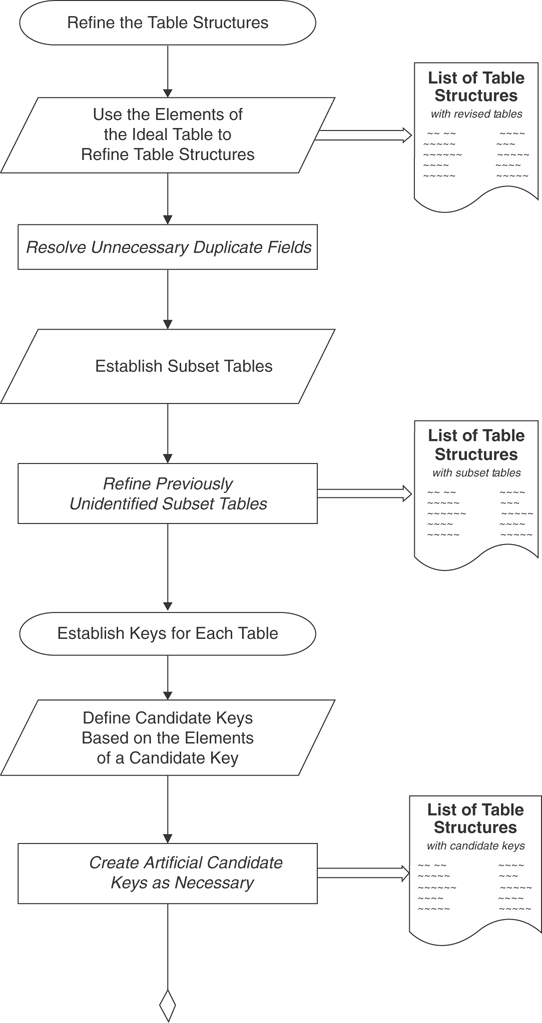 Refine the Table Structures

Use the Elements of the Ideal Table to Refine Table Structures

List of Table Structures
with revised tables

Resolve Unnecessary Duplicate Fields

Establish Subset Tables

Refine Previously Unidentified Subset Tables

List of Table Structures
with subset tables

Establish Keys for Each Table

Define Candidate Keys Based on the Elements of a Candidate Key

Create Artificial Candidate Keys as Necessary

List of Table Structures
with candidate keys